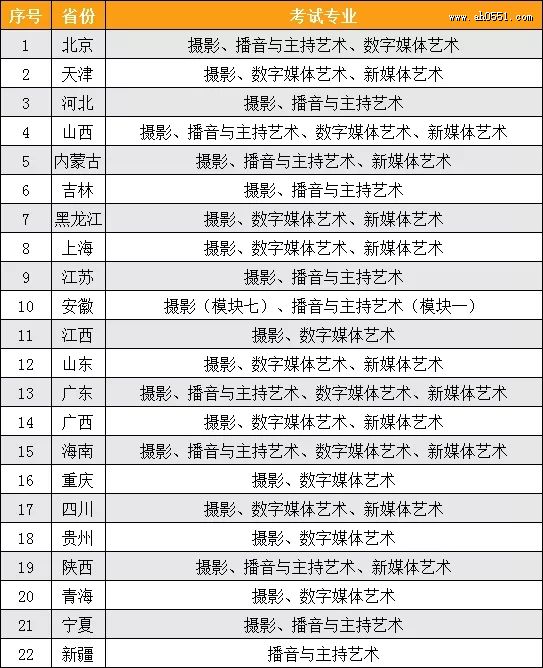 | 序号 | 省份 | 考试专业 |
|---|---|---|
| 1 | 北京 | 摄影、播音与主持艺术、数字媒体艺术 |
| 2 | 天津 | 摄影、数字媒体艺术、新媒体艺术 |
| 3 | 河北 | 摄影、播音与主持艺术 |
| 4 | 山西 | 摄影、播音与主持艺术、数字媒体艺术、新媒体艺术 |
| 5 | 内蒙古 | 摄影、播音与主持艺术、新媒体艺术 |
| 6 | 吉林 | 摄影、播音与主持艺术 |
| 7 | 黑龙江 | 摄影、数字媒体艺术、新媒体艺术 |
| 8 | 上海 | 摄影、数字媒体艺术、新媒体艺术 |
| 9 | 江苏 | 摄影、播音与主持艺术 |
| 10 | 安徽 | 摄影（模块七）、播音与主持艺术（模块一） |
| 11 | 江西 | 摄影、数字媒体艺术 |
| 12 | 山东 | 摄影、数字媒体艺术、新媒体艺术 |
| 13 | 广东 | 摄影、播音与主持艺术、数字媒体艺术、新媒体艺术 |
| 14 | 广西 | 摄影、数字媒体艺术、新媒体艺术 |
| 15 | 海南 | 摄影、播音与主持艺术、数字媒体艺术、新媒体艺术 |
| 16 | 重庆 | 摄影、数字媒体艺术 |
| 17 | 四川 | 摄影、数字媒体艺术、新媒体艺术 |
| 18 | 贵州 | 摄影、数字媒体艺术 |
| 19 | 陕西 | 摄影、播音与主持艺术、新媒体艺术 |
| 20 | 青海 | 摄影、数字媒体艺术 |
| 21 | 宁夏 | 摄影、播音与主持艺术 |
| 22 | 新疆 | 播音与主持艺术 |

www.ah0551.com